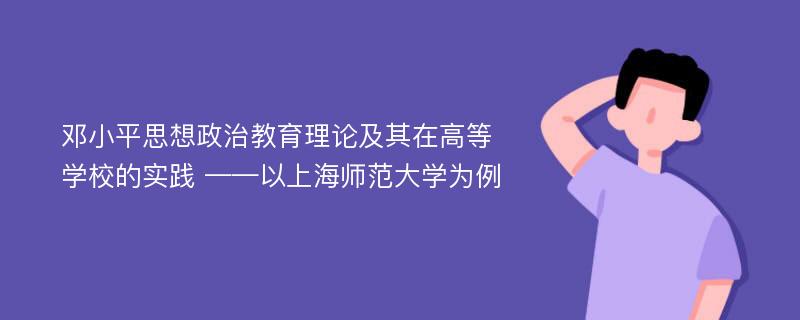 邓小平思想政治教育理论及其在高等学校的实践 ——以上海师范大学为例